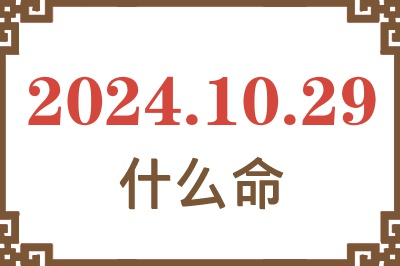 2024.10.29

什么命